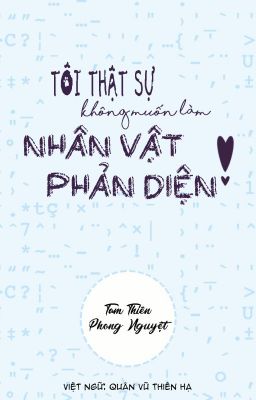 TÔI THẬT SỰ
không muốn làm
NHÂN VẬT
PHẢN DIỆN!

Tam Thiên
Phong Nguyệt

VIỆT NGỮ: QUÂN VŨ THIÊN HẠ